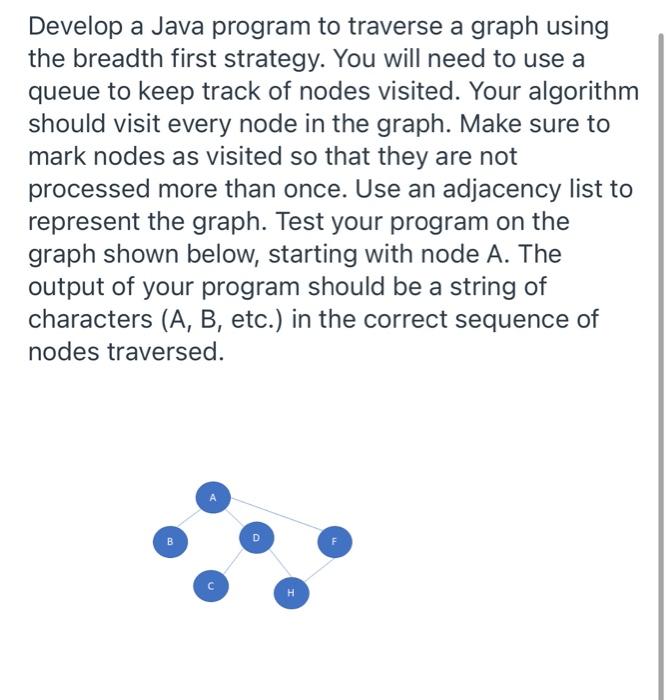 Develop a Java program to traverse a graph using the breadth first strategy. You will need to use a queue to keep track of nodes visited. Your algorithm should visit every node in the graph. Make sure to mark nodes as visited so that they are not processed more than once. Use an adjacency list to represent the graph. Test your program on the graph shown below, starting with node A. The output of your program should be a string of characters (A, B, etc.) in the correct sequence of nodes traversed.

A
B
D
F
C
H